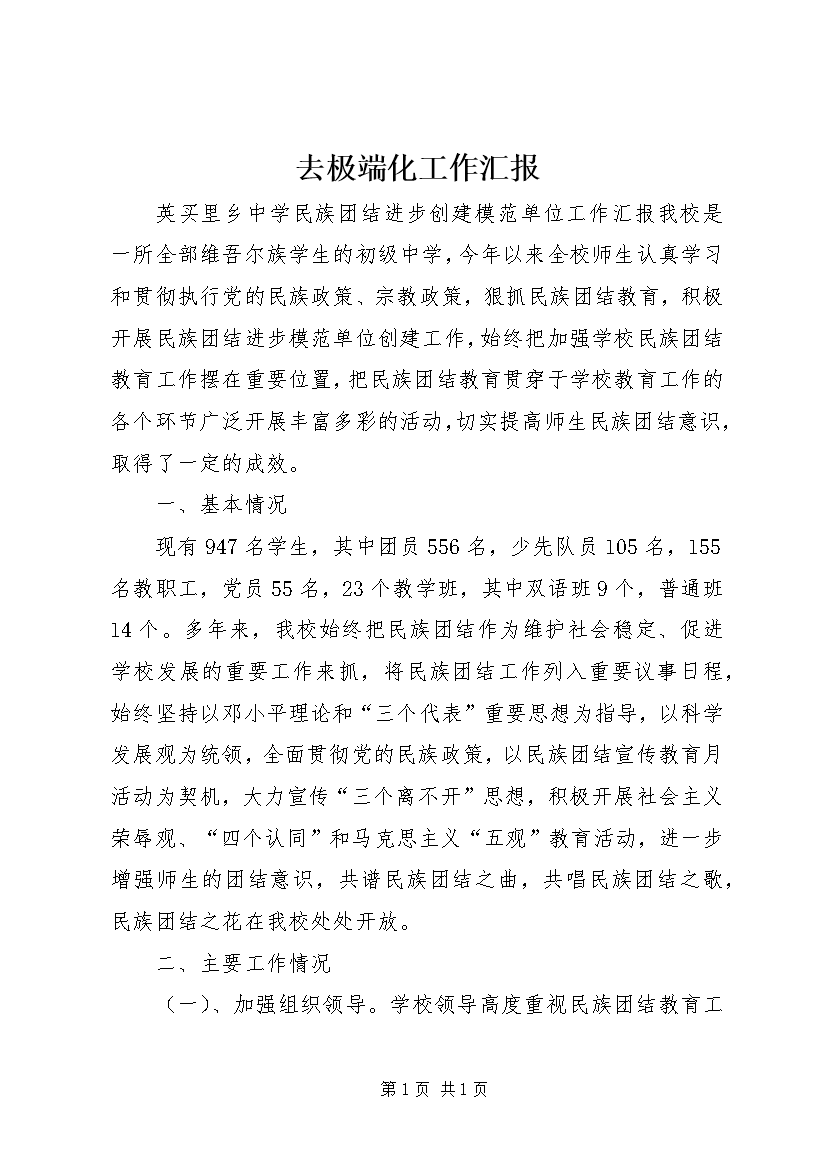 去极端化工作汇报

英买里乡中学民族团结进步创建模范单位工作汇报我校是一所全部维吾尔族学生的初级中学，今年以来全校师生认真学习和贯彻执行党的民族政策、宗教政策，狠抓民族团结教育，积极开展民族团结进步模范单位创建工作，始终把加强学校民族团结教育工作摆在重要位置，把民族团结教育贯穿于学校教育工作的各个环节广泛开展丰富多彩的活动，切实提高师生民族团结意识，取得了一定的成效。

一、基本情况

现有947名学生，其中团员556名，少先队员105名，155名教职工，党员55名，23个教学班，其中双语班9个，普通班14个。多年来，我校始终把民族团结作为维护社会稳定、促进学校发展的重要工作来抓，将民族团结工作列入重要议事日程，始终坚持以邓小平理论和“三个代表”重要思想为指导，以科学发展观为统领，全面贯彻党的民族政策，以民族团结宣传教育月活动为契机，大力宣传“三个离不开”思想，积极开展社会主义荣辱观、“四个认同”和马克思主义“五观”教育活动，进一步增强师生的团结意识，共谱民族团结之曲，共唱民族团结之歌，民族团结之花在我校处处开放。

二、主要工作情况

（一）、加强组织领导。学校领导高度重视民族团结教育工

第1页 共1页